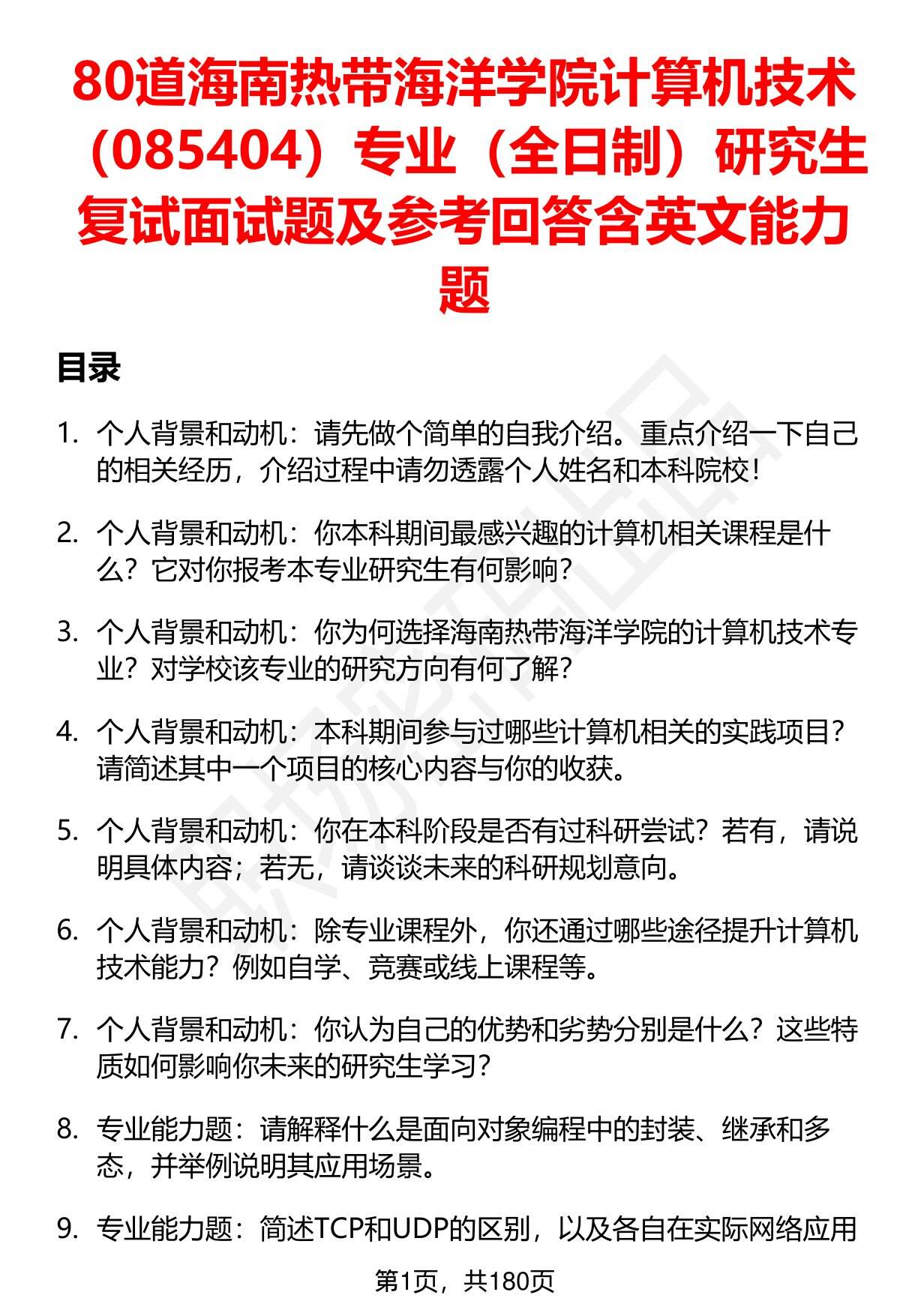 80道海南热带海洋学院计算机技术（085404）专业（全日制）研究生复试面试题及参考回答含英文能力题

目录

1. 个人背景和动机：请先做个简单的自我介绍。重点介绍一下自己的相关经历，介绍过程中请勿透露个人姓名和本科院校！

2. 个人背景和动机：你本科期间最感兴趣的计算机相关课程是什么？它对你报考本专业研究生有何影响？

3. 个人背景和动机：你为何选择海南热带海洋学院的计算机技术专业？对学校该专业的研究方向有何了解？

4. 个人背景和动机：本科期间参与过哪些计算机相关的实践项目？请简述其中一个项目的核心内容与你的收获。

5. 个人背景和动机：你在本科阶段是否有过科研尝试？若有，请说明具体内容；若无，请谈谈未来的科研规划意向。

6. 个人背景和动机：除专业课程外，你还通过哪些途径提升计算机技术能力？例如自学、竞赛或线上课程等。

7. 个人背景和动机：你认为自己的优势和劣势分别是什么？这些特质如何影响你未来的研究生学习？

8. 专业能力题：请解释什么是面向对象编程中的封装、继承和多态，并举例说明其应用场景。

9. 专业能力题：简述TCP和UDP的区别，以及各自在实际网络应用

第1页，共180页